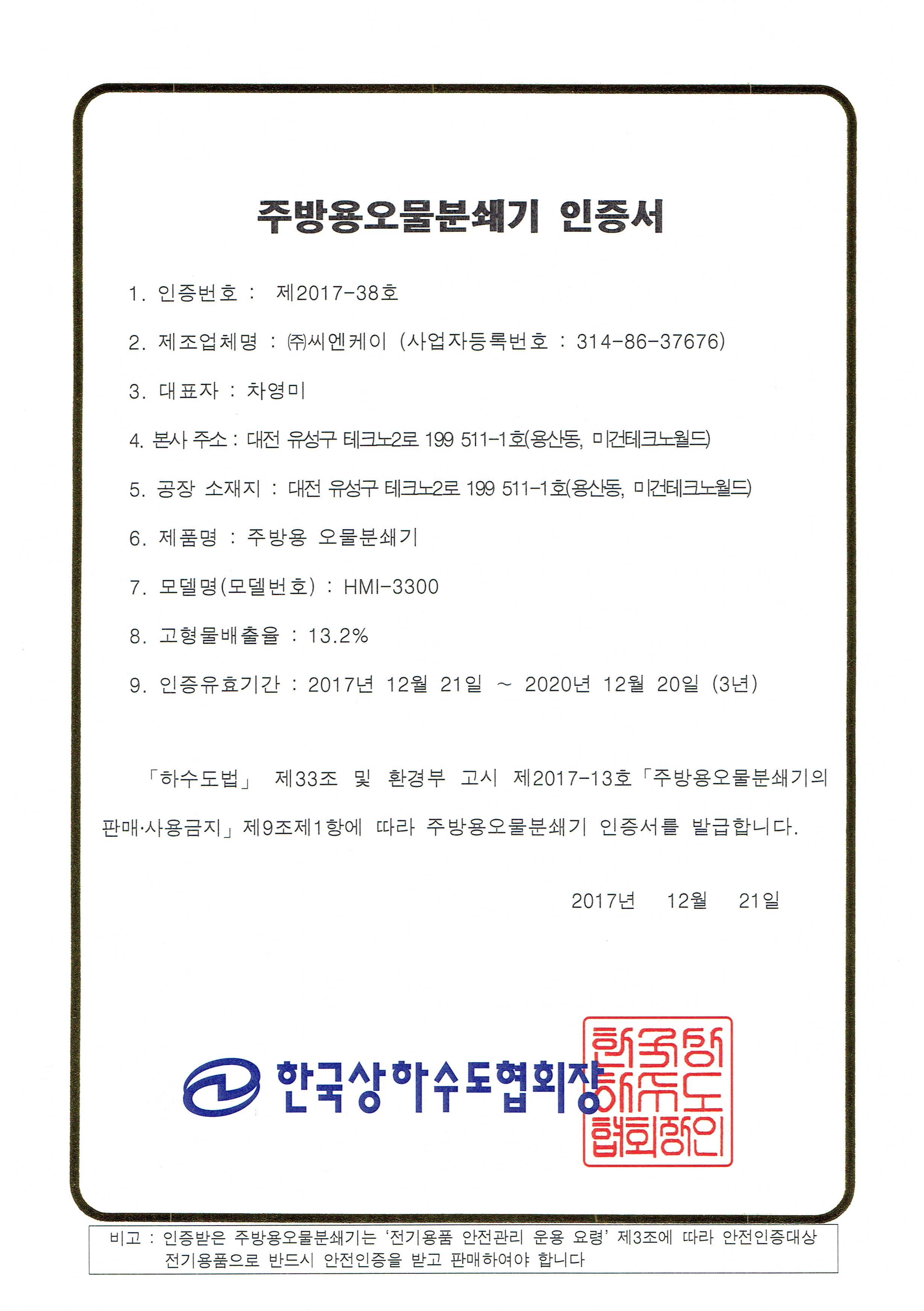 주방용오물분쇄기 인증서

1. 인증번호 : 제2017-38호

2. 제조업체명 : ㈜씨엔케이 (사업자등록번호 : 314-86-37676)

3. 대표자 : 차영미

4. 본사 주소 : 대전 유성구 테크노2로 199 511-1호(용산동, 미건테크노월드)

5. 공장 소재지 : 대전 유성구 테크노2로 199 511-1호(용산동, 미건테크노월드)

6. 제품명 : 주방용 오물분쇄기

7. 모델명(모델번호) : HMI-3300

8. 고형물배출율 : 13.2%

9. 인증유효기간 : 2017년 12월 21일 ~ 2020년 12월 20일 (3년)

「하수도법」 제33조 및 환경부 고시 제2017-13호「주방용오물분쇄기의 판매·사용금지」제9조제1항에 따라 주방용오물분쇄기 인증서를 발급합니다.

2017년 12월 21일

한국상하수도협회장

한국상하수도협회장인

비고 : 인증받은 주방용오물분쇄기는 '전기용품 안전관리 운용 요령' 제3조에 따라 안전인증대상 전기용품으로 반드시 안전인증을 받고 판매하여야 합니다